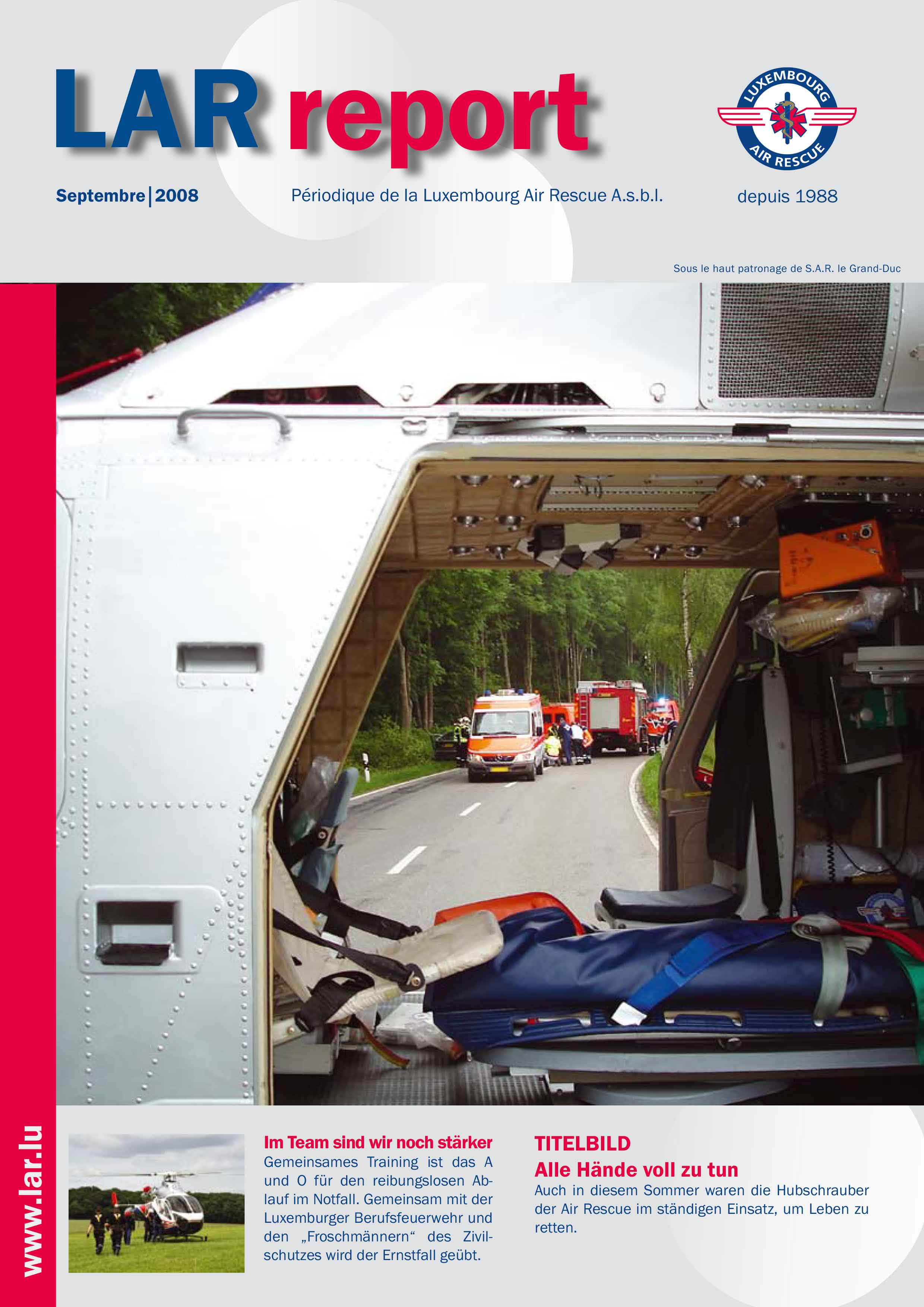 LAR report

LUXEMBOURG AIR RESCUE

Septembre | 2008

Périodique de la Luxembourg Air Rescue A.s.b.l.

depuis 1988

Sous le haut patronage de S.A.R. le Grand-Duc

www.lar.lu

Im Team sind wir noch stärker
Gemeinsames Training ist das A und O für den reibungslosen Ablauf im Notfall. Gemeinsam mit der Luxemburger Berufsfeuerwehr und den „Froschmännern“ des Zivilschutzes wird der Ernstfall geübt.

TITELBILD
Alle Hände voll zu tun
Auch in diesem Sommer waren die Hubschrauber der Air Rescue im ständigen Einsatz, um Leben zu retten.